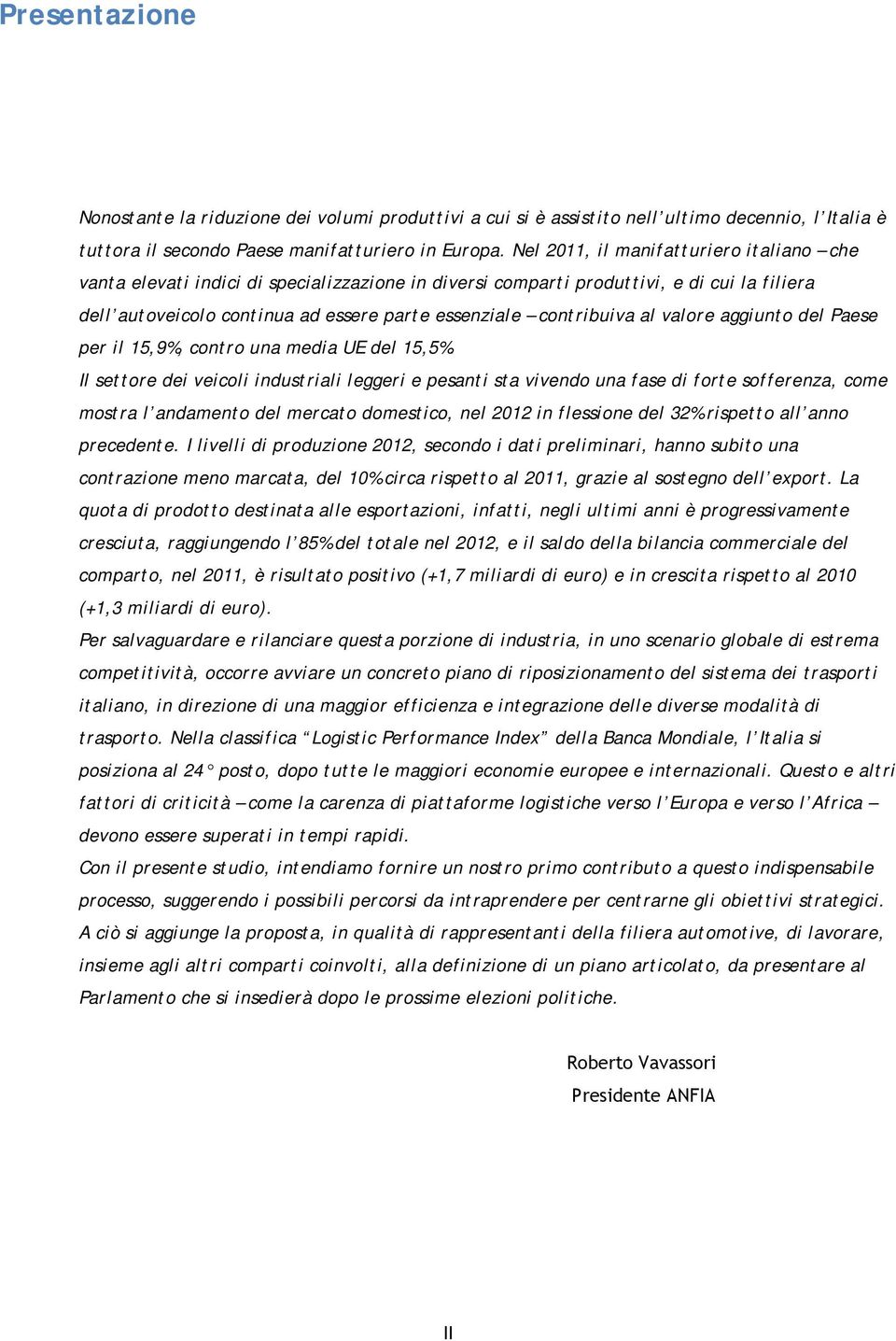 Presentazione

Nonostante la riduzione dei volumi produttivi a cui si è assistito nell'ultimo decennio, l'Italia è tuttora il secondo Paese manifatturiero in Europa. Nel 2011, il manifatturiero italiano – che vanta elevati indici di specializzazione in diversi comparti produttivi, e di cui la filiera dell'autoveicolo continua ad essere parte essenziale – contribuiva al valore aggiunto del Paese per il 15,9%, contro una media UE del 15,5%.

Il settore dei veicoli industriali leggeri e pesanti sta vivendo una fase di forte sofferenza, come mostra l'andamento del mercato domestico, nel 2012 in flessione del 32% rispetto all'anno precedente. I livelli di produzione 2012, secondo i dati preliminari, hanno subito una contrazione meno marcata, del 10% circa rispetto al 2011, grazie al sostegno dell'export. La quota di prodotto destinata alle esportazioni, infatti, negli ultimi anni è progressivamente cresciuta, raggiungendo l'85% del totale nel 2012, e il saldo della bilancia commerciale del comparto, nel 2011, è risultato positivo (+1,7 miliardi di euro) e in crescita rispetto al 2010 (+1,3 miliardi di euro).

Per salvaguardare e rilanciare questa porzione di industria, in uno scenario globale di estrema competitività, occorre avviare un concreto piano di riposizionamento del sistema dei trasporti italiano, in direzione di una maggior efficienza e integrazione delle diverse modalità di trasporto. Nella classifica "Logistic Performance Index" della Banca Mondiale, l'Italia si posiziona al 24° posto, dopo tutte le maggiori economie europee e internazionali. Questo e altri fattori di criticità – come la carenza di piattaforme logistiche verso l'Europa e verso l'Africa – devono essere superati in tempi rapidi.

Con il presente studio, intendiamo fornire un nostro primo contributo a questo indispensabile processo, suggerendo i possibili percorsi da intraprendere per centrarne gli obiettivi strategici. A ciò si aggiunge la proposta, in qualità di rappresentanti della filiera automotive, di lavorare, insieme agli altri comparti coinvolti, alla definizione di un piano articolato, da presentare al Parlamento che si insedierà dopo le prossime elezioni politiche.

Roberto Vavassori
Presidente ANFIA

II